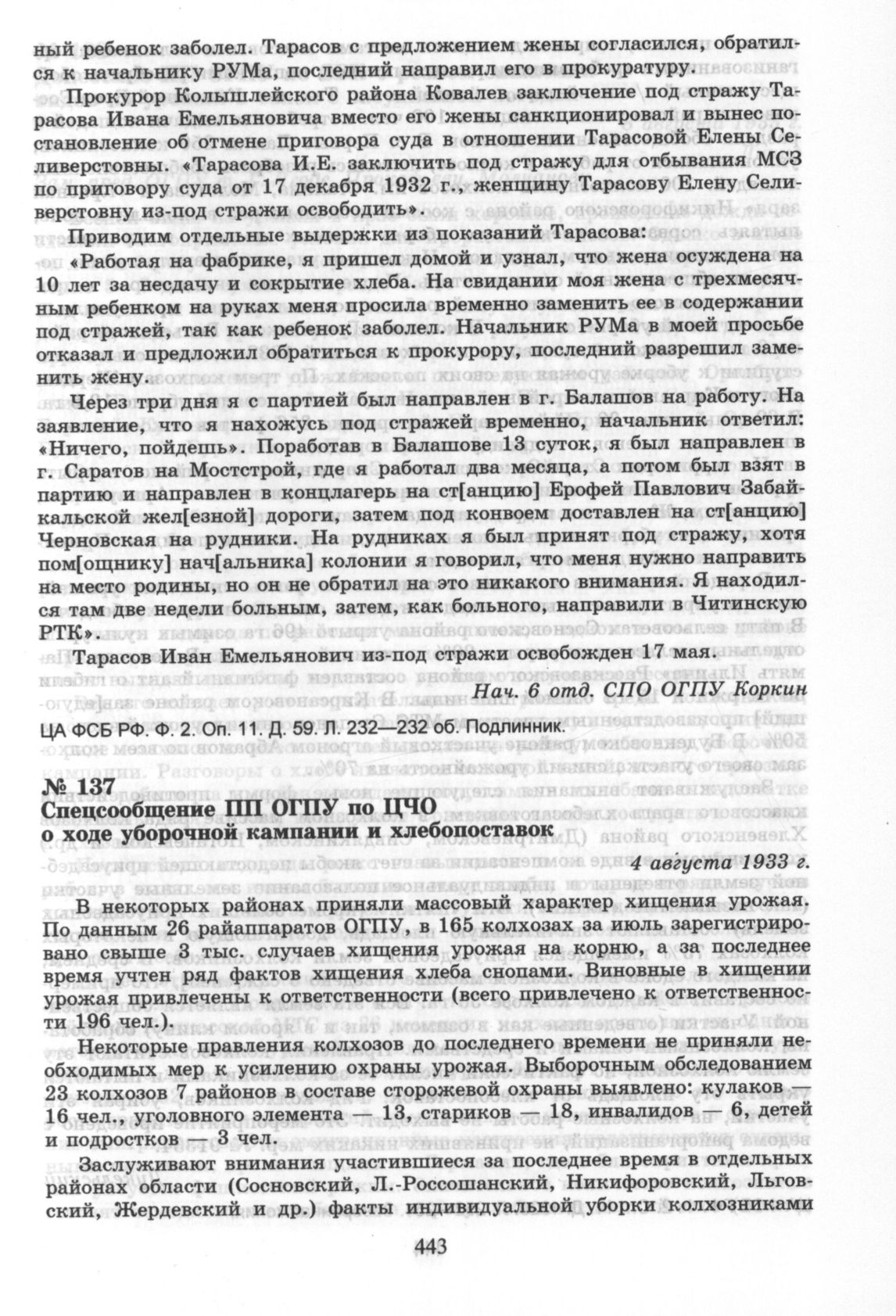 ный ребенок заболел. Тарасов с предложением жены согласился, обратился к начальнику РУМа, последний направил его в прокуратуру.

Прокурор Колышлейского района Ковалев заключение под стражу Тарасова Ивана Емельяновича вместо его жены санкционировал и вынес постановление об отмене приговора суда в отношении Тарасовой Елены Селиверстовны. «Тарасова И.Е. заключить под стражу для отбывания МСЗ по приговору суда от 17 декабря 1932 г., женщину Тарасову Елену Селиверстовну из-под стражи освободить».

Приводим отдельные выдержки из показаний Тарасова:

«Работая на фабрике, я пришел домой и узнал, что жена осуждена на 10 лет за несдачу и сокрытие хлеба. На свидании моя жена с трехмесячным ребенком на руках меня просила временно заменить ее в содержании под стражей, так как ребенок заболел. Начальник РУМа в моей просьбе отказал и предложил обратиться к прокурору, последний разрешил заменить жену.

Через три дня я с партией был направлен в г. Балашов на работу. На заявление, что я нахожусь под стражей временно, начальник ответил: «Ничего, пойдешь». Поработав в Балашове 13 суток, я был направлен в г. Саратов на Мостстрой, где я работал два месяца, а потом был взят в партию и направлен в концлагерь на ст[анцию] Ерофей Павлович Забайкальской жел[езной] дороги, затем под конвоем доставлен на ст[анцию] Черновская на рудники. На рудниках я был принят под стражу, хотя пом[ощнику] нач[альника] колонии я говорил, что меня нужно направить на место родины, но он не обратил на это никакого внимания. Я находился там две недели больным, затем, как больного, направили в Читинскую РТК».

Тарасов Иван Емельянович из-под стражи освобожден 17 мая.

Нач. 6 отд. СПО ОГПУ Коркин

ЦА ФСБ РФ. Ф. 2. Оп. 11. Д. 59. Л. 232—232 об. Подлинник.

№ 137
Спецсообщение ПП ОГПУ по ЦЧО о ходе уборочной кампании и хлебопоставок

4 августа 1933 г.

В некоторых районах приняли массовый характер хищения урожая. По данным 26 райаппаратов ОГПУ, в 165 колхозах за июль зарегистрировано свыше 3 тыс. случаев хищения урожая на корню, а за последнее время учтен ряд фактов хищения хлеба снопами. Виновные в хищении урожая привлечены к ответственности (всего привлечено к ответственности 196 чел.).

Некоторые правления колхозов до последнего времени не приняли необходимых мер к усилению охраны урожая. Выборочным обследованием 23 колхозов 7 районов в составе сторожевой охраны выявлено: кулаков — 16 чел., уголовного элемента — 13, стариков — 18, инвалидов — 6, детей и подростков — 3 чел.

Заслуживают внимания участившиеся за последнее время в отдельных районах области (Сосновский, Л.-Россошанский, Никифоровский, Льговский, Жердевский и др.) факты индивидуальной уборки колхозниками

443